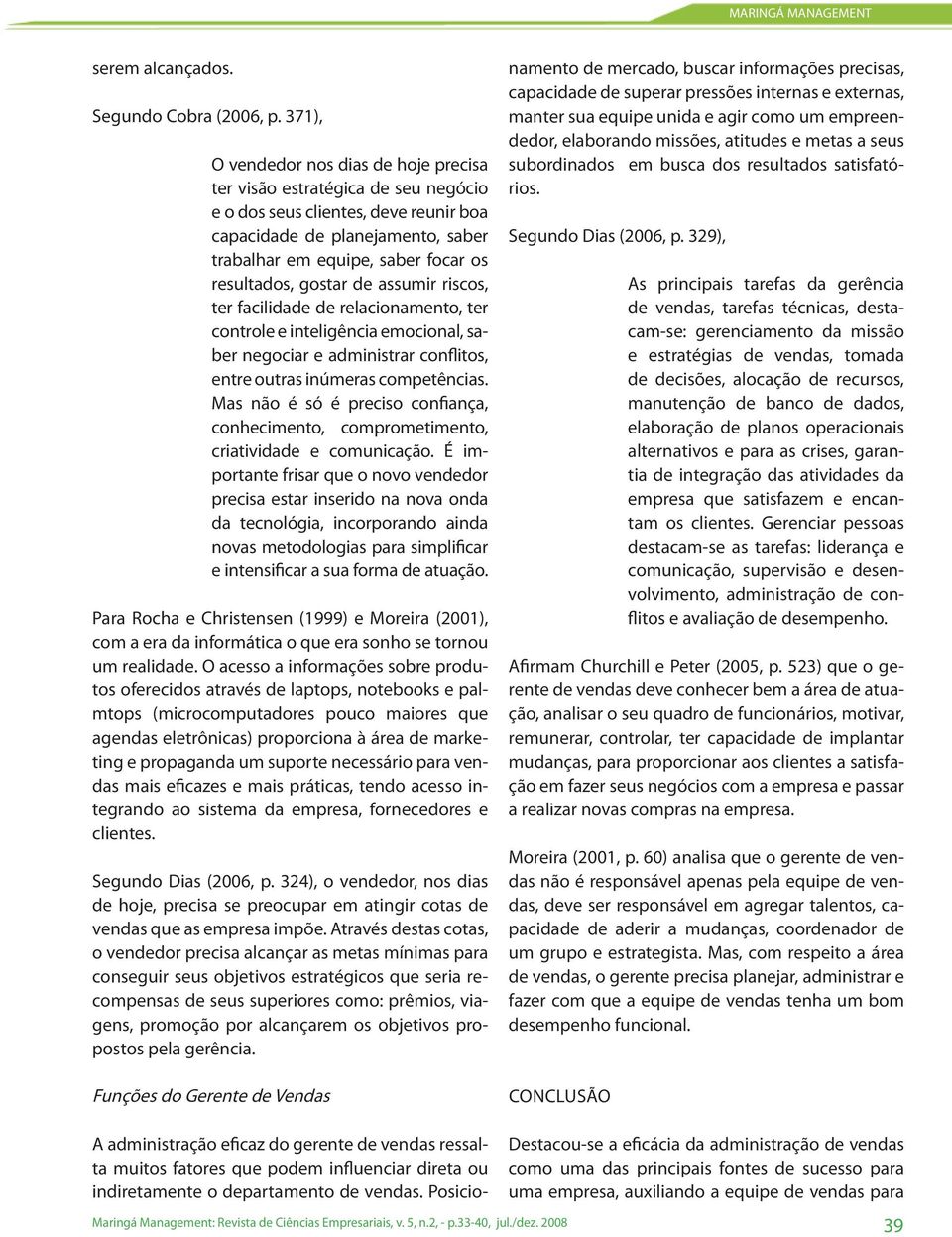 MARINGÁ MANAGEMENT

serem alcançados.

Segundo Cobra (2006, p. 371),

O vendedor nos dias de hoje precisa ter visão estratégica de seu negócio e o dos seus clientes, deve reunir boa capacidade de planejamento, saber trabalhar em equipe, saber focar os resultados, gostar de assumir riscos, ter facilidade de relacionamento, ter controle e inteligência emocional, saber negociar e administrar conflitos, entre outras inúmeras competências. Mas não é só é preciso confiança, conhecimento, comprometimento, criatividade e comunicação. É importante frisar que o novo vendedor precisa estar inserido na nova onda da tecnológia, incorporando ainda novas metodologias para simplificar e intensificar a sua forma de atuação.

Para Rocha e Christensen (1999) e Moreira (2001), com a era da informática o que era sonho se tornou um realidade. O acesso a informações sobre produtos oferecidos através de laptops, notebooks e palmtops (microcomputadores pouco maiores que agendas eletrônicas) proporciona à área de marketing e propaganda um suporte necessário para vendas mais eficazes e mais práticas, tendo acesso integrando ao sistema da empresa, fornecedores e clientes.

Segundo Dias (2006, p. 324), o vendedor, nos dias de hoje, precisa se preocupar em atingir cotas de vendas que as empresa impõe. Através destas cotas, o vendedor precisa alcançar as metas mínimas para conseguir seus objetivos estratégicos que seria recompensas de seus superiores como: prêmios, viagens, promoção por alcançarem os objetivos propostos pela gerência.

Funções do Gerente de Vendas

A administração eficaz do gerente de vendas ressalta muitos fatores que podem influenciar direta ou indiretamente o departamento de vendas. Posicionamento de mercado, buscar informações precisas, capacidade de superar pressões internas e externas, manter sua equipe unida e agir como um empreendedor, elaborando missões, atitudes e metas a seus subordinados em busca dos resultados satisfatórios.

Segundo Dias (2006, p. 329),

As principais tarefas da gerência de vendas, tarefas técnicas, destacam-se: gerenciamento da missão e estratégias de vendas, tomada de decisões, alocação de recursos, manutenção de banco de dados, elaboração de planos operacionais alternativos e para as crises, garantia de integração das atividades da empresa que satisfazem e encantam os clientes. Gerenciar pessoas destacam-se as tarefas: liderança e comunicação, supervisão e desenvolvimento, administração de conflitos e avaliação de desempenho.

Afirmam Churchill e Peter (2005, p. 523) que o gerente de vendas deve conhecer bem a área de atuação, analisar o seu quadro de funcionários, motivar, remunerar, controlar, ter capacidade de implantar mudanças, para proporcionar aos clientes a satisfação em fazer seus negócios com a empresa e passar a realizar novas compras na empresa.

Moreira (2001, p. 60) analisa que o gerente de vendas não é responsável apenas pela equipe de vendas, deve ser responsável em agregar talentos, capacidade de aderir a mudanças, coordenador de um grupo e estrategista. Mas, com respeito a área de vendas, o gerente precisa planejar, administrar e fazer com que a equipe de vendas tenha um bom desempenho funcional.

CONCLUSÃO

Destacou-se a eficácia da administração de vendas como uma das principais fontes de sucesso para uma empresa, auxiliando a equipe de vendas para

Maringá Management: Revista de Ciências Empresariais, v. 5, n.2, - p.33-40, jul./dez. 2008

39